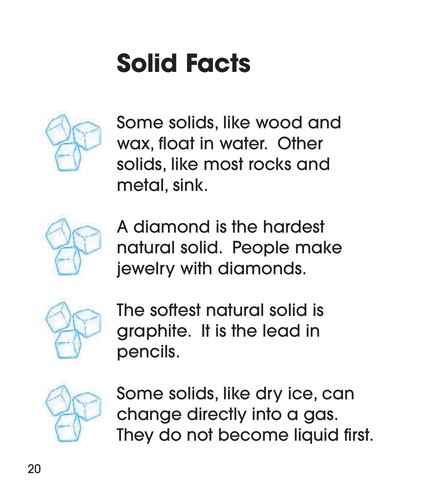 Solid Facts

Some solids, like wood and wax, float in water.  Other solids, like most rocks and metal, sink.

A diamond is the hardest natural solid.  People make jewelry with diamonds.

The softest natural solid is graphite.  It is the lead in pencils.

Some solids, like dry ice, can change directly into a gas. They do not become liquid first.

20